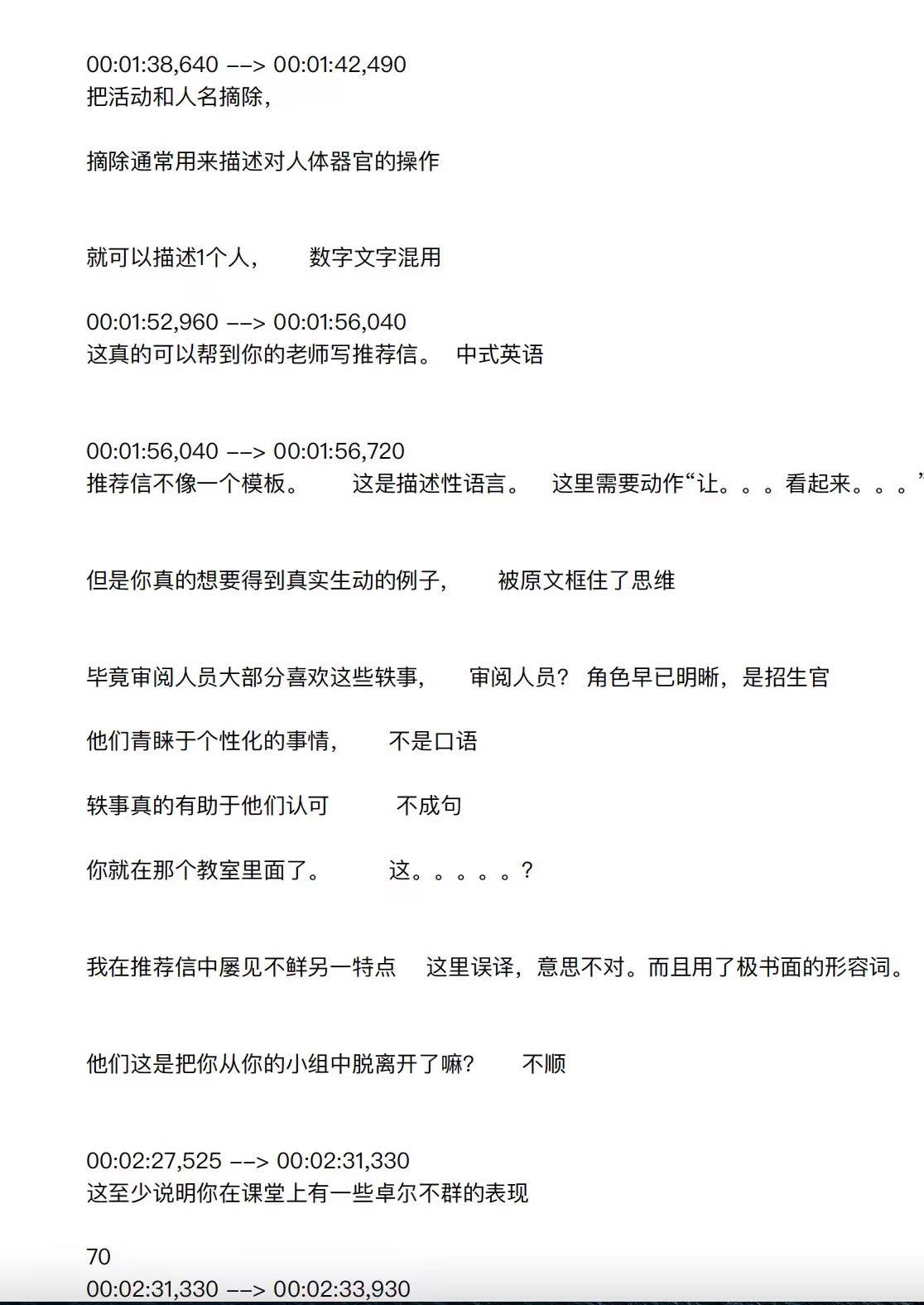 00:01:38,640 --> 00:01:42,490
把活动和人名摘除，

摘除通常用来描述对人体器官的操作

就可以描述1个人，　　数字文字混用

00:01:52,960 --> 00:01:56,040
这真的可以帮到你的老师写推荐信。　中式英语

00:01:56,040 --> 00:01:56,720
推荐信不像一个模板。　　这是描述性语言。　这里需要动作“让。。。看起来。。。”

但是你真的想要得到真实生动的例子，　　被原文框住了思维

毕竟审阅人员大部分喜欢这些轶事，　　审阅人员？ 角色早已明晰，是招生官

他们青睐于个性化的事情，　　不是口语

轶事真的有助于他们认可　　　不成句

你就在那个教室里面了。　　　这。。。。。？

我在推荐信中屡见不鲜另一特点　　这里误译，意思不对。而且用了极书面的形容词。

他们这是把你从你的小组中脱离开了嘛？　　不顺

00:02:27,525 --> 00:02:31,330
这至少说明你在课堂上有一些卓尔不群的表现

70
00:02:31,330 --> 00:02:33,930